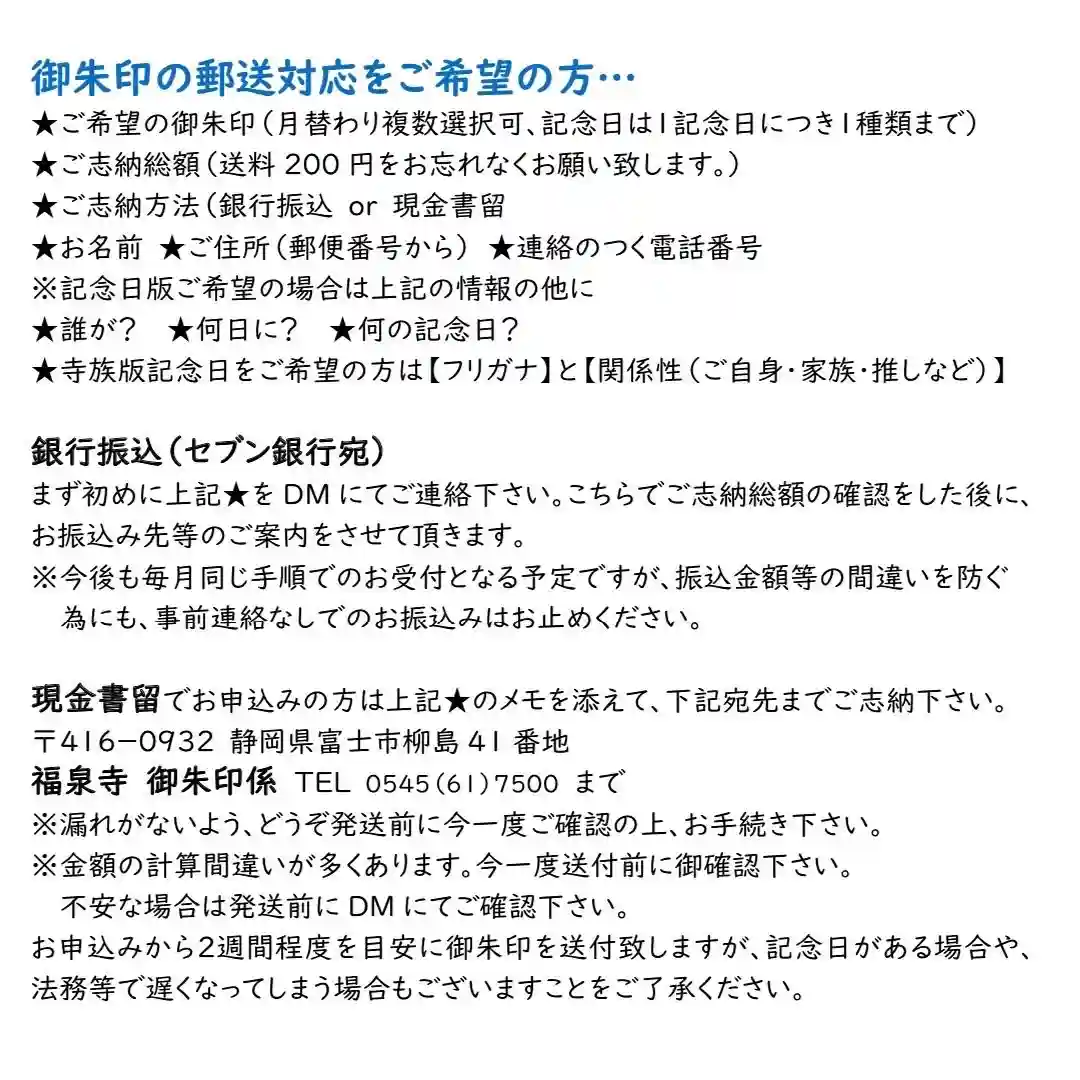 御朱印の郵送対応をご希望の方…
★ご希望の御朱印（月替わり複数選択可、記念日は1記念日につき1種類まで）
★ご志納総額（送料 200 円をお忘れなくお願い致します。）
★ご志納方法（銀行振込 or 現金書留
★お名前 ★ご住所（郵便番号から） ★連絡のつく電話番号
※記念日版ご希望の場合は上記の情報の他に
★誰が？ ★何日に？ ★何の記念日？
★寺族版記念日をご希望の方は【フリガナ】と【関係性（ご自身・家族・推しなど）】

銀行振込（セブン銀行宛）
まず初めに上記★を DM にてご連絡下さい。こちらでご志納総額の確認をした後に、お振込み先等のご案内をさせて頂きます。
※今後も毎月同じ手順でのお受付となる予定ですが、振込金額等の間違いを防ぐ為にも、事前連絡なしでのお振込みはお止めください。

現金書留でお申込みの方は上記★のメモを添えて、下記宛先までご志納下さい。
〒416-0932 静岡県富士市柳島 41 番地
福泉寺 御朱印係 TEL 0545(61)7500 まで
※漏れがないよう、どうぞ発送前に今一度ご確認の上、お手続き下さい。
※金額の計算間違いが多くあります。今一度送付前に御確認下さい。
不安な場合は発送前に DM にてご確認下さい。
お申込みから2週間程度を目安に御朱印を送付致しますが、記念日がある場合や、法務等で遅くなってしまう場合もございますことをご了承ください。